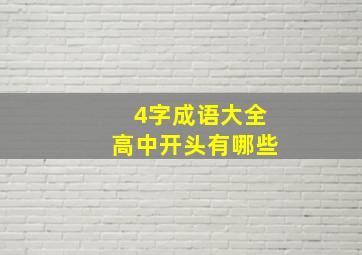 4字成语大全
高中开头有哪些